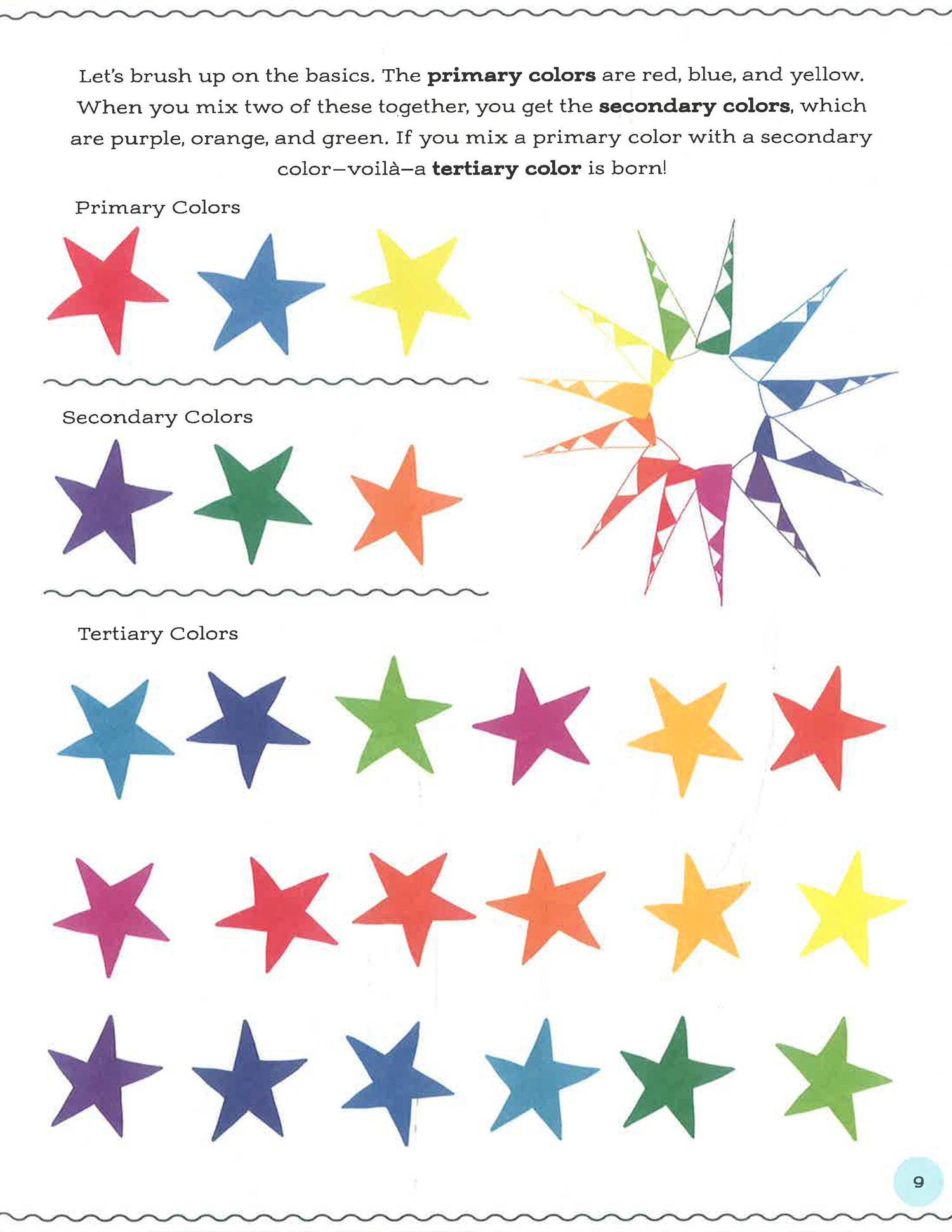 Let's brush up on the basics. The primary colors are red, blue, and yellow. When you mix two of these together, you get the secondary colors, which are purple, orange, and green. If you mix a primary color with a secondary color—voilà—a tertiary color is born!

Primary Colors

Secondary Colors

Tertiary Colors

9